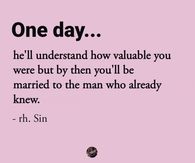 One day...

he'll understand how valuable you were but by then you'll be married to the man who already knew.

- rh. Sin